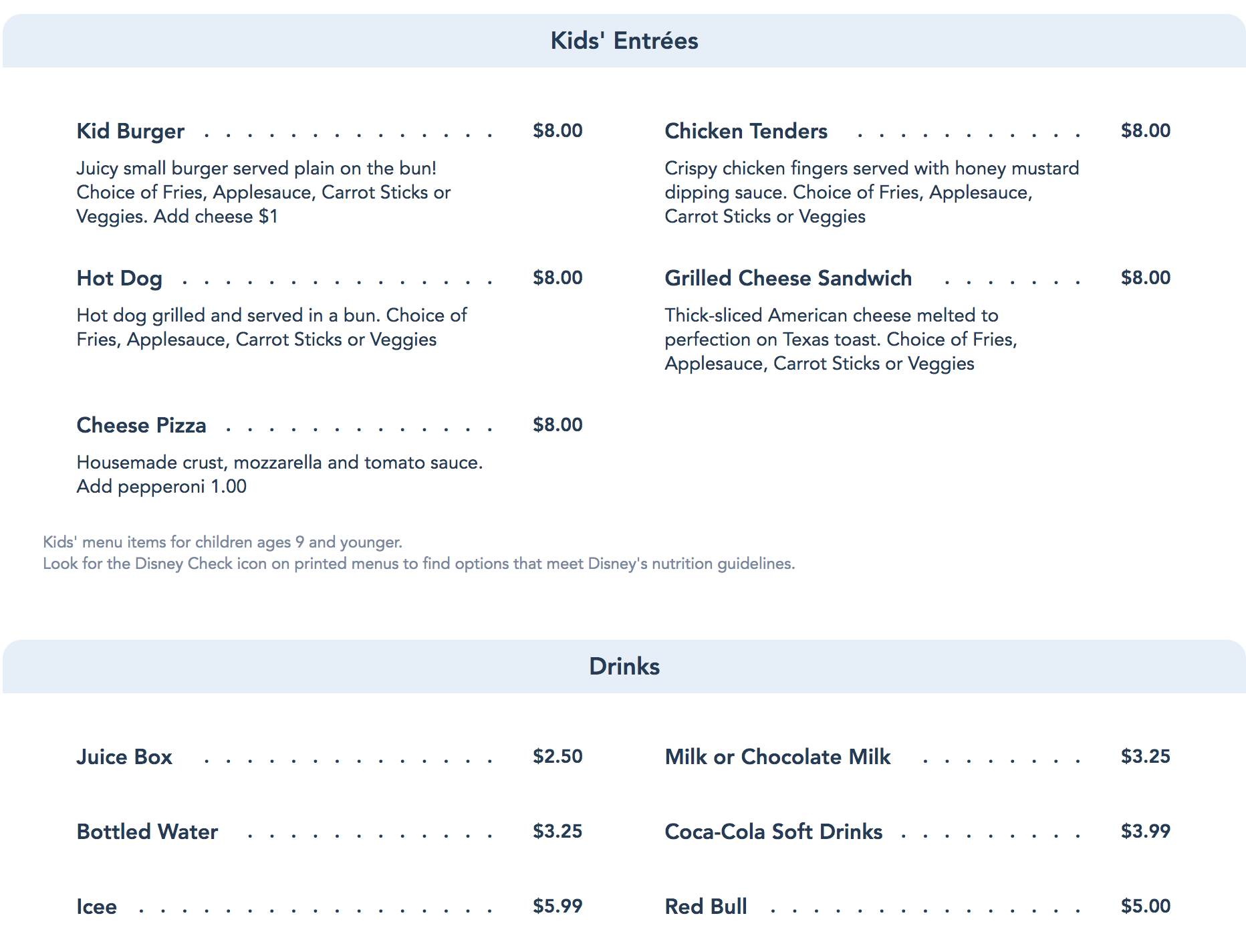 Kids' Entrées

Kid Burger . . . . . . . . . . . . . . $8.00

Juicy small burger served plain on the bun! Choice of Fries, Applesauce, Carrot Sticks or Veggies. Add cheese $1

Hot Dog . . . . . . . . . . . . . . . $8.00

Hot dog grilled and served in a bun. Choice of Fries, Applesauce, Carrot Sticks or Veggies

Cheese Pizza . . . . . . . . . . . . . $8.00

Housemade crust, mozzarella and tomato sauce. Add pepperoni 1.00

Chicken Tenders . . . . . . . . . . . $8.00

Crispy chicken fingers served with honey mustard dipping sauce. Choice of Fries, Applesauce, Carrot Sticks or Veggies

Grilled Cheese Sandwich . . . . . . . $8.00

Thick-sliced American cheese melted to perfection on Texas toast. Choice of Fries, Applesauce, Carrot Sticks or Veggies

Kids' menu items for children ages 9 and younger.
Look for the Disney Check icon on printed menus to find options that meet Disney's nutrition guidelines.

Drinks

Juice Box . . . . . . . . . . . . . . $2.50

Bottled Water . . . . . . . . . . . . $3.25

Icee . . . . . . . . . . . . . . . . . $5.99

Milk or Chocolate Milk . . . . . . . . $3.25

Coca-Cola Soft Drinks . . . . . . . . . $3.99

Red Bull . . . . . . . . . . . . . . . $5.00